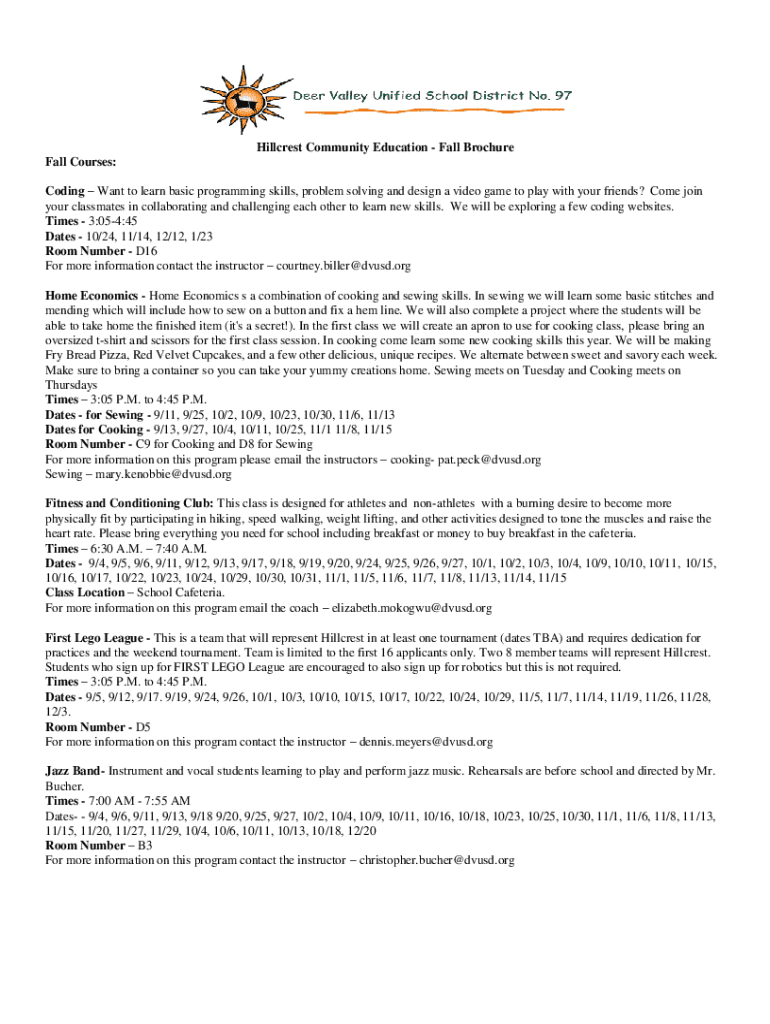 Deer Valley Unified School District No. 97

Hillcrest Community Education - Fall Brochure

Fall Courses:

Coding – Want to learn basic programming skills, problem solving and design a video game to play with your friends? Come join your classmates in collaborating and challenging each other to learn new skills. We will be exploring a few coding websites.
Times - 3:05-4:45
Dates - 10/24, 11/14, 12/12, 1/23
Room Number - D16
For more information contact the instructor – courtney.biller@dvusd.org

Home Economics - Home Economics s a combination of cooking and sewing skills. In sewing we will learn some basic stitches and mending which will include how to sew on a button and fix a hem line. We will also complete a project where the students will be able to take home the finished item (it's a secret!). In the first class we will create an apron to use for cooking class, please bring an oversized t-shirt and scissors for the first class session. In cooking come learn some new cooking skills this year. We will be making Fry Bread Pizza, Red Velvet Cupcakes, and a few other delicious, unique recipes. We alternate between sweet and savory each week. Make sure to bring a container so you can take your yummy creations home. Sewing meets on Tuesday and Cooking meets on Thursdays
Times – 3:05 P.M. to 4:45 P.M.
Dates - for Sewing - 9/11, 9/25, 10/2, 10/9, 10/23, 10/30, 11/6, 11/13
Dates for Cooking - 9/13, 9/27, 10/4, 10/11, 10/25, 11/1 11/8, 11/15
Room Number - C9 for Cooking and D8 for Sewing
For more information on this program please email the instructors – cooking- pat.peck@dvusd.org
Sewing – mary.kenobbie@dvusd.org

Fitness and Conditioning Club: This class is designed for athletes and non-athletes with a burning desire to become more physically fit by participating in hiking, speed walking, weight lifting, and other activities designed to tone the muscles and raise the heart rate. Please bring everything you need for school including breakfast or money to buy breakfast in the cafeteria.
Times – 6:30 A.M. – 7:40 A.M.
Dates - 9/4, 9/5, 9/6, 9/11, 9/12, 9/13, 9/17, 9/18, 9/19, 9/20, 9/24, 9/25, 9/26, 9/27, 10/1, 10/2, 10/3, 10/4, 10/9, 10/10, 10/11, 10/15, 10/16, 10/17, 10/22, 10/23, 10/24, 10/29, 10/30, 10/31, 11/1, 11/5, 11/6, 11/7, 11/8, 11/13, 11/14, 11/15
Class Location – School Cafeteria.
For more information on this program email the coach – elizabeth.mokogwu@dvusd.org

First Lego League - This is a team that will represent Hillcrest in at least one tournament (dates TBA) and requires dedication for practices and the weekend tournament. Team is limited to the first 16 applicants only. Two 8 member teams will represent Hillcrest. Students who sign up for FIRST LEGO League are encouraged to also sign up for robotics but this is not required.
Times – 3:05 P.M. to 4:45 P.M.
Dates - 9/5, 9/12, 9/17. 9/19, 9/24, 9/26, 10/1, 10/3, 10/10, 10/15, 10/17, 10/22, 10/24, 10/29, 11/5, 11/7, 11/14, 11/19, 11/26, 11/28, 12/3.
Room Number - D5
For more information on this program contact the instructor – dennis.meyers@dvusd.org

Jazz Band- Instrument and vocal students learning to play and perform jazz music. Rehearsals are before school and directed by Mr. Bucher.
Times - 7:00 AM - 7:55 AM
Dates- - 9/4, 9/6, 9/11, 9/13, 9/18 9/20, 9/25, 9/27, 10/2, 10/4, 10/9, 10/11, 10/16, 10/18, 10/23, 10/25, 10/30, 11/1, 11/6, 11/8, 11/13, 11/15, 11/20, 11/27, 11/29, 10/4, 10/6, 10/11, 10/13, 10/18, 12/20
Room Number – B3
For more information on this program contact the instructor – christopher.bucher@dvusd.org